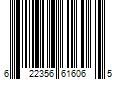 6 22356 61606 5